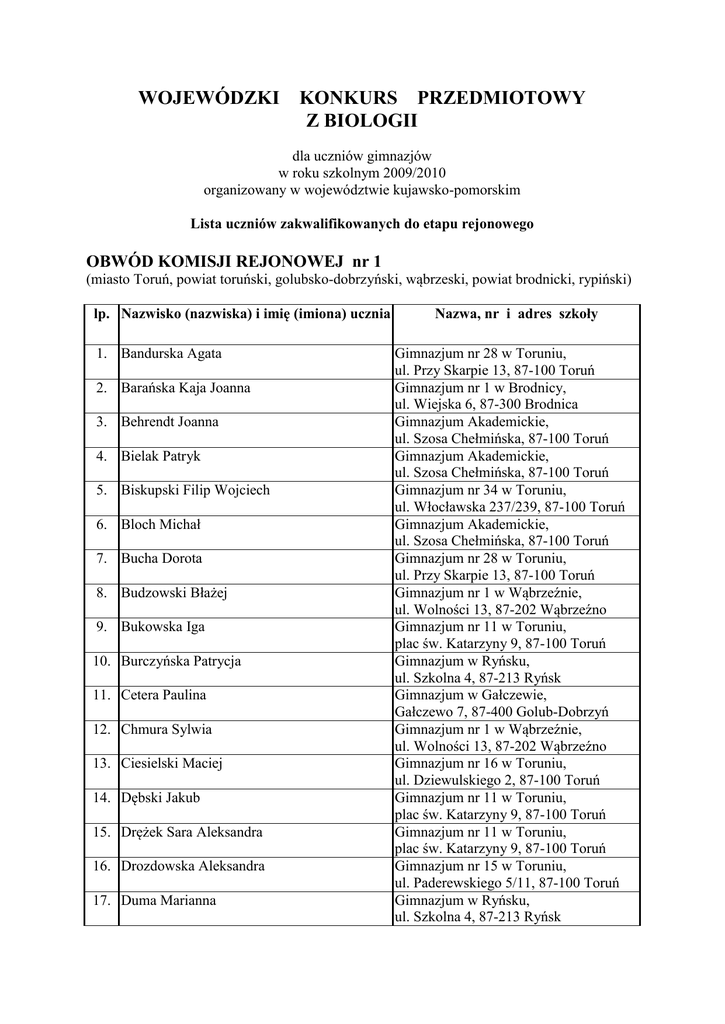 WOJEWÓDZKI KONKURS PRZEDMIOTOWY
Z BIOLOGII

dla uczniów gimnazjów
w roku szkolnym 2009/2010
organizowany w województwie kujawsko-pomorskim

Lista uczniów zakwalifikowanych do etapu rejonowego

OBWÓD KOMISJI REJONOWEJ nr 1
(miasto Toruń, powiat toruński, golubsko-dobrzyński, wąbrzeski, powiat brodnicki, rypiński)

| lp. | Nazwisko (nazwiska) i imię (imiona) ucznia | Nazwa, nr i adres szkoły |
|---|---|---|
| 1. | Bandurska Agata | Gimnazjum nr 28 w Toruniu, ul. Przy Skarpie 13, 87-100 Toruń |
| 2. | Barańska Kaja Joanna | Gimnazjum nr 1 w Brodnicy, ul. Wiejska 6, 87-300 Brodnica |
| 3. | Behrendt Joanna | Gimnazjum Akademickie, ul. Szosa Chełmińska, 87-100 Toruń |
| 4. | Bielak Patryk | Gimnazjum Akademickie, ul. Szosa Chełmińska, 87-100 Toruń |
| 5. | Biskupski Filip Wojciech | Gimnazjum nr 34 w Toruniu, ul. Włocławska 237/239, 87-100 Toruń |
| 6. | Bloch Michał | Gimnazjum Akademickie, ul. Szosa Chełmińska, 87-100 Toruń |
| 7. | Bucha Dorota | Gimnazjum nr 28 w Toruniu, ul. Przy Skarpie 13, 87-100 Toruń |
| 8. | Budzowski Błażej | Gimnazjum nr 1 w Wąbrzeźnie, ul. Wolności 13, 87-202 Wąbrzeźno |
| 9. | Bukowska Iga | Gimnazjum nr 11 w Toruniu, plac św. Katarzyny 9, 87-100 Toruń |
| 10. | Burczyńska Patrycja | Gimnazjum w Ryńsku, ul. Szkolna 4, 87-213 Ryńsk |
| 11. | Cetera Paulina | Gimnazjum w Gałczewie, Gałczewo 7, 87-400 Golub-Dobrzyń |
| 12. | Chmura Sylwia | Gimnazjum nr 1 w Wąbrzeźnie, ul. Wolności 13, 87-202 Wąbrzeźno |
| 13. | Ciesielski Maciej | Gimnazjum nr 16 w Toruniu, ul. Dziewulskiego 2, 87-100 Toruń |
| 14. | Dębski Jakub | Gimnazjum nr 11 w Toruniu, plac św. Katarzyny 9, 87-100 Toruń |
| 15. | Drężek Sara Aleksandra | Gimnazjum nr 11 w Toruniu, plac św. Katarzyny 9, 87-100 Toruń |
| 16. | Drozdowska Aleksandra | Gimnazjum nr 15 w Toruniu, ul. Paderewskiego 5/11, 87-100 Toruń |
| 17. | Duma Marianna | Gimnazjum w Ryńsku, ul. Szkolna 4, 87-213 Ryńsk |